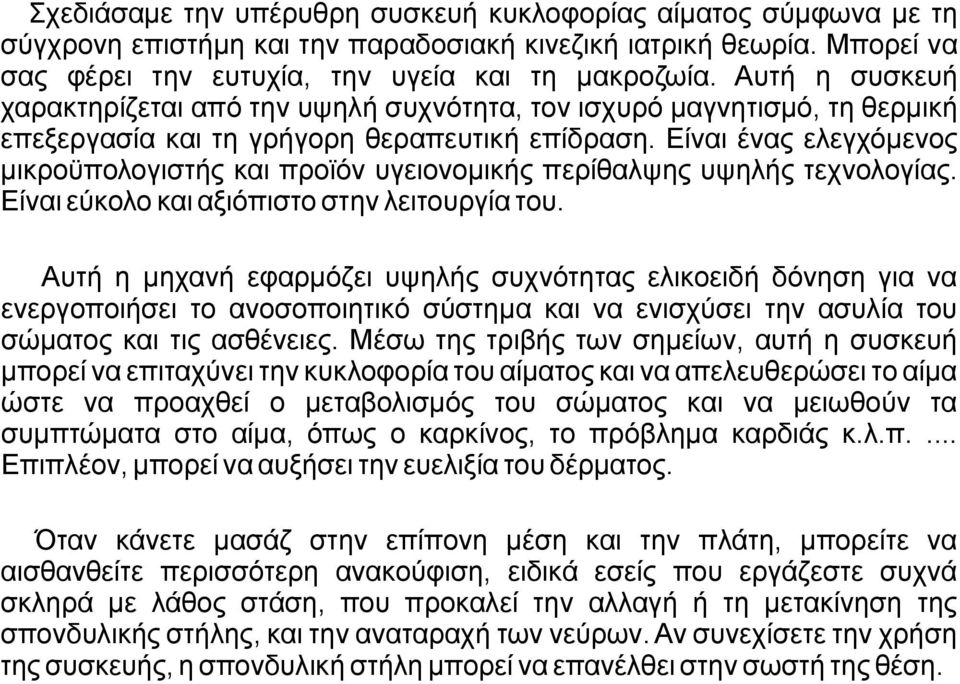 Σχεδιάσαμε την υπέρυθρη συσκευή κυκλοφορίας αίματος σύμφωνα με τη σύγχρονη επιστήμη και την παραδοσιακή κινεζική ιατρική θεωρία. Μπορεί να σας φέρει την ευτυχία, την υγεία και τη μακροζωία. Αυτή η συσκευή χαρακτηρίζεται από την υψηλή συχνότητα, τον ισχυρό μαγνητισμό, τη θερμική επεξεργασία και τη γρήγορη θεραπευτική επίδραση. Είναι ένας ελεγχόμενος μικροϋπολογιστής και προϊόν υγειονομικής περίθαλψης υψηλής τεχνολογίας. Είναι εύκολο και αξιόπιστο στην λειτουργία του.

Αυτή η μηχανή εφαρμόζει υψηλής συχνότητας ελικοειδή δόνηση για να ενεργοποιήσει το ανοσοποιητικό σύστημα και να ενισχύσει την ασυλία του σώματος και τις ασθένειες. Μέσω της τριβής των σημείων, αυτή η συσκευή μπορεί να επιταχύνει την κυκλοφορία του αίματος και να απελευθερώσει το αίμα ώστε να προαχθεί ο μεταβολισμός του σώματος και να μειωθούν τα συμπτώματα στο αίμα, όπως ο καρκίνος, το πρόβλημα καρδιάς κ.λ.π. .... Επιπλέον, μπορεί να αυξήσει την ευελιξία του δέρματος.

Όταν κάνετε μασάζ στην επίπονη μέση και την πλάτη, μπορείτε να αισθανθείτε περισσότερη ανακούφιση, ειδικά εσείς που εργάζεστε συχνά σκληρά με λάθος στάση, που προκαλεί την αλλαγή ή τη μετακίνηση της σπονδυλικής στήλης, και την αναταραχή των νεύρων. Αν συνεχίσετε την χρήση της συσκευής, η σπονδυλική στήλη μπορεί να επανέλθει στην σωστή της θέση.